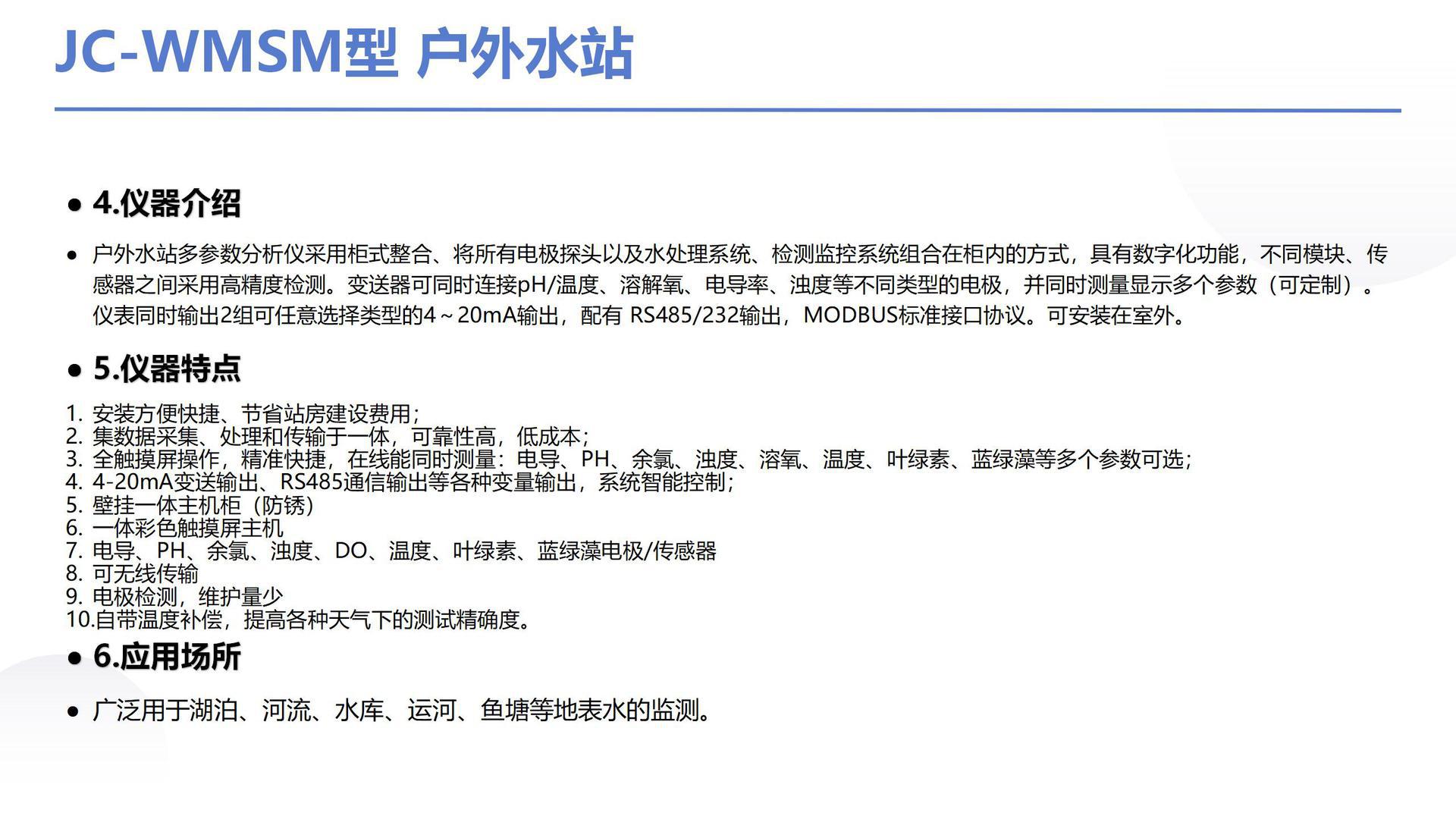 JC-WMSM型 户外水站

• 4.仪器介绍

• 户外水站多参数分析仪采用柜式整合、将所有电极探头以及水处理系统、检测监控系统组合在柜内的方式，具有数字化功能，不同模块、传感器之间采用高精度检测。变送器可同时连接pH/温度、溶解氧、电导率、浊度等不同类型的电极，并同时测量显示多个参数（可定制）。仪表同时输出2组可任意选择类型的4～20mA输出，配有 RS485/232输出，MODBUS标准接口协议。可安装在室外。

• 5.仪器特点

1. 安装方便快捷、节省站房建设费用；
2. 集数据采集、处理和传输于一体，可靠性高，低成本；
3. 全触摸屏操作，精准快捷，在线能同时测量：电导、PH、余氯、浊度、溶氧、温度、叶绿素、蓝绿藻等多个参数可选；
4. 4-20mA变送输出、RS485通信输出等各种变量输出，系统智能控制；
5. 壁挂一体主机柜（防锈）
6. 一体彩色触摸屏主机
7. 电导、PH、余氯、浊度、DO、温度、叶绿素、蓝绿藻电极/传感器
8. 可无线传输
9. 电极检测，维护量少
10.自带温度补偿，提高各种天气下的测试精确度。

• 6.应用场所

• 广泛用于湖泊、河流、水库、运河、鱼塘等地表水的监测。